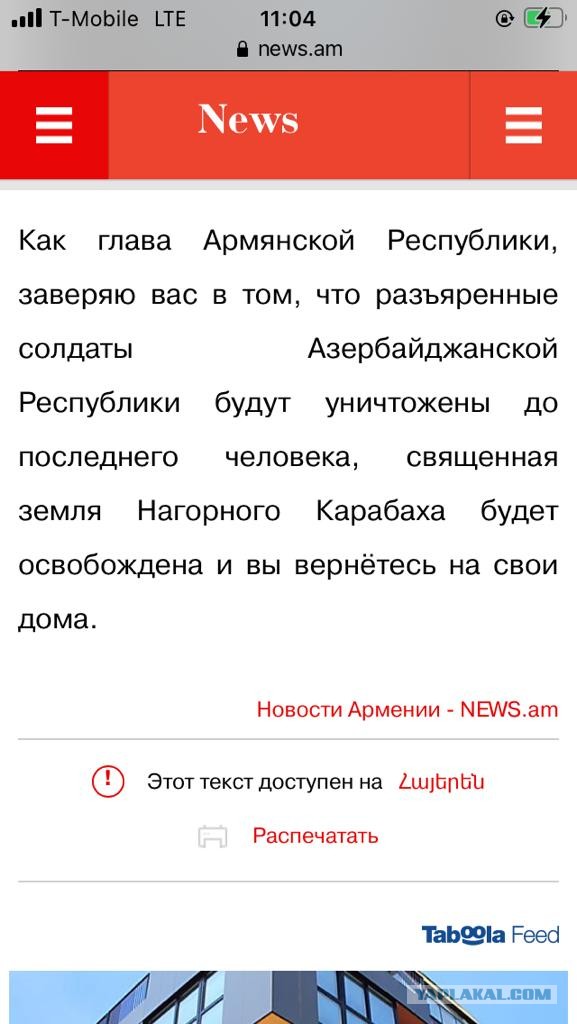 T-Mobile LTE 11:04
news.am

News

Как глава Армянской Республики, заверяю вас в том, что разъяренные солдаты Азербайджанской Республики будут уничтожены до последнего человека, священная земля Нагорного Карабаха будет освобождена и вы вернётесь на свои дома.

Новости Армении - NEWS.am

Этот текст доступен на Հայերեն

Распечатать

Taboola Feed

YAPLAKAL.COM